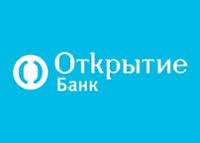 Открытие
Банк